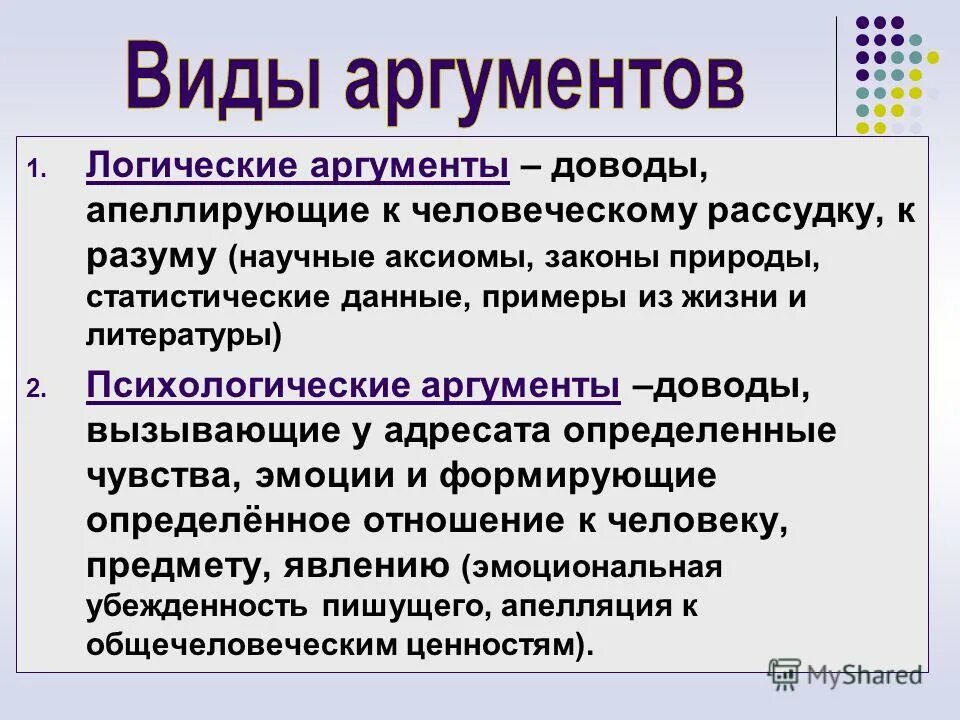 Виды аргументов

1. Логические аргументы – доводы, апеллирующие к человеческому рассудку, к разуму (научные аксиомы, законы природы, статистические данные, примеры из жизни и литературы)

2. Психологические аргументы –доводы, вызывающие у адресата определенные чувства, эмоции и формирующие определённое отношение к человеку, предмету, явлению (эмоциональная убежденность пишущего, апелляция к общечеловеческим ценностям).

MyShared